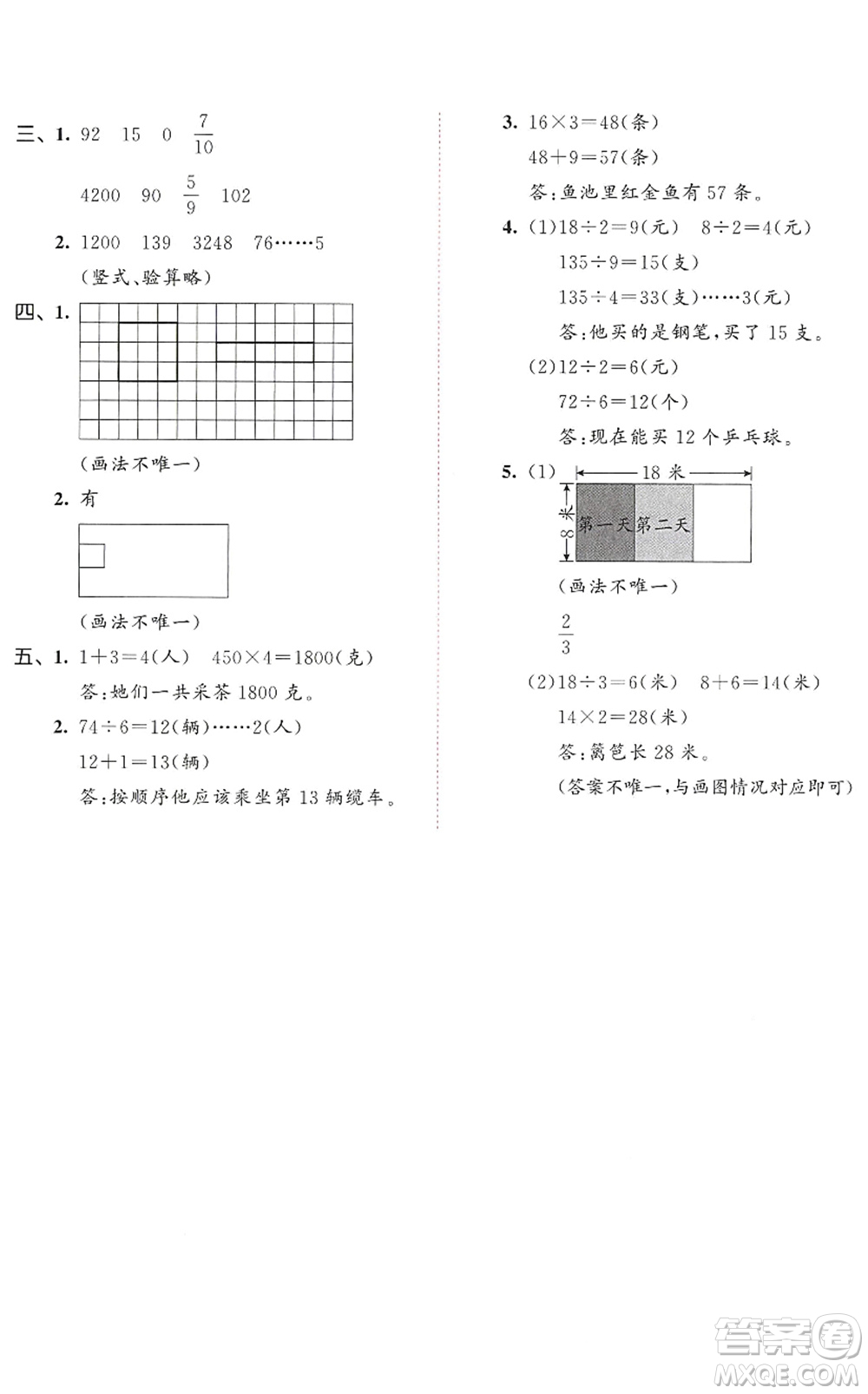 三、1. 92　15　0　$\frac{7}{10}$

4200　90　$\frac{5}{9}$　102

2. 1200　139　3248　76……5

（竖式、验算略）

四、1.

（画法不唯一）

2. 有

（画法不唯一）

五、1. $1+3=4$(人)　$450\times4=1800$(克)

答：她们一共采茶 1800 克。

2. $74\div6=12$(辆)……2(人)

$12+1=13$(辆)

答：按顺序他应该乘坐第 13 辆缆车。

3. $16\times3=48$(条)

$48+9=57$(条)

答：鱼池里红金鱼有 57 条。

4. (1)$18\div2=9$(元)　$8\div2=4$(元)

$135\div9=15$(支)

$135\div4=33$(支)……3(元)

答：他买的是钢笔，买了 15 支。

(2)$12\div2=6$(元)

$72\div6=12$(个)

答：现在能买 12 个乒乓球。

5. (1)

18 米

8 米

第一天 第二天

（画法不唯一）

$\frac{2}{3}$

(2)$18\div3=6$(米)　$8+6=14$(米)

$14\times2=28$(米)

答：篱笆长 28 米。

（答案不唯一，与画图情况对应即可）

答案圈
MXQE.COM